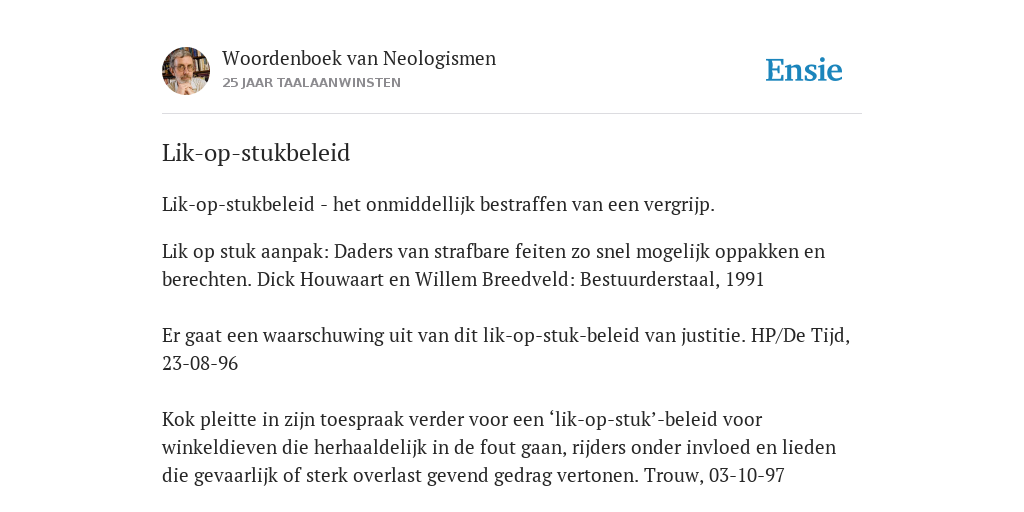 Woordenboek van Neologismen
25 JAAR TAALAANWINSTEN

Ensie

Lik-op-stukbeleid

Lik-op-stukbeleid - het onmiddellijk bestraffen van een vergrijp.

Lik op stuk aanpak: Daders van strafbare feiten zo snel mogelijk oppakken en berechten. Dick Houwaart en Willem Breedveld: Bestuurderstaal, 1991

Er gaat een waarschuwing uit van dit lik-op-stuk-beleid van justitie. HP/De Tijd, 23-08-96

Kok pleitte in zijn toespraak verder voor een ‘lik-op-stuk’-beleid voor winkeldieven die herhaaldelijk in de fout gaan, rijders onder invloed en lieden die gevaarlijk of sterk overlast gevend gedrag vertonen. Trouw, 03-10-97